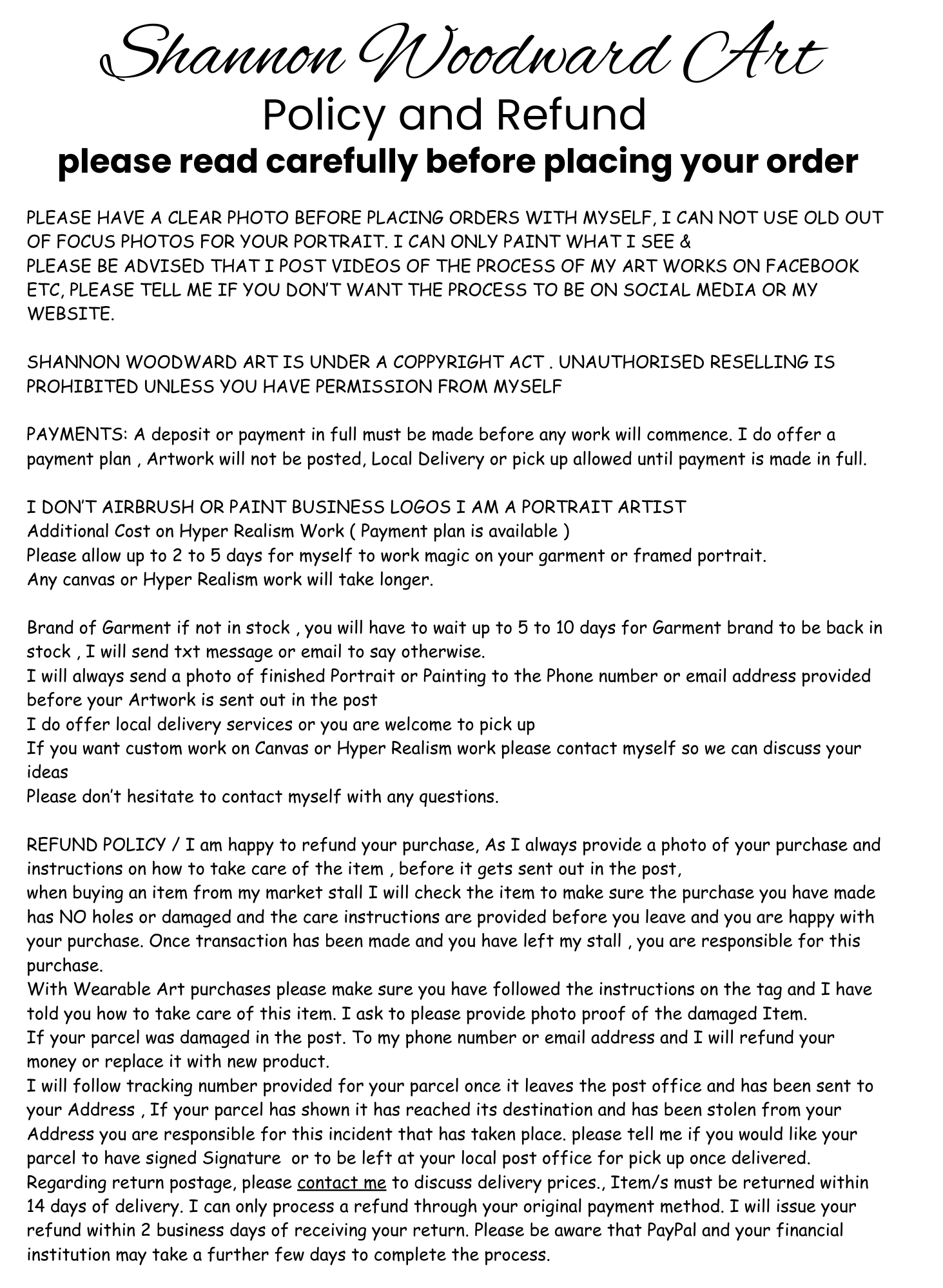 Shannon Woodward Art
Policy and Refund
please read carefully before placing your order

PLEASE HAVE A CLEAR PHOTO BEFORE PLACING ORDERS WITH MYSELF, I CAN NOT USE OLD OUT OF FOCUS PHOTOS FOR YOUR PORTRAIT. I CAN ONLY PAINT WHAT I SEE &
PLEASE BE ADVISED THAT I POST VIDEOS OF THE PROCESS OF MY ART WORKS ON FACEBOOK ETC, PLEASE TELL ME IF YOU DON'T WANT THE PROCESS TO BE ON SOCIAL MEDIA OR MY WEBSITE.

SHANNON WOODWARD ART IS UNDER A COPPYRIGHT ACT . UNAUTHORISED RESELLING IS PROHIBITED UNLESS YOU HAVE PERMISSION FROM MYSELF

PAYMENTS: A deposit or payment in full must be made before any work will commence. I do offer a payment plan , Artwork will not be posted, Local Delivery or pick up allowed until payment is made in full.

I DON'T AIRBRUSH OR PAINT BUSINESS LOGOS I AM A PORTRAIT ARTIST
Additional Cost on Hyper Realism Work ( Payment plan is available )
Please allow up to 2 to 5 days for myself to work magic on your garment or framed portrait.
Any canvas or Hyper Realism work will take longer.

Brand of Garment if not in stock , you will have to wait up to 5 to 10 days for Garment brand to be back in stock , I will send txt message or email to say otherwise.
I will always send a photo of finished Portrait or Painting to the Phone number or email address provided before your Artwork is sent out in the post
I do offer local delivery services or you are welcome to pick up
If you want custom work on Canvas or Hyper Realism work please contact myself so we can discuss your ideas
Please don't hesitate to contact myself with any questions.

REFUND POLICY / I am happy to refund your purchase, As I always provide a photo of your purchase and instructions on how to take care of the item , before it gets sent out in the post,
when buying an item from my market stall I will check the item to make sure the purchase you have made has NO holes or damaged and the care instructions are provided before you leave and you are happy with your purchase. Once transaction has been made and you have left my stall , you are responsible for this purchase.
With Wearable Art purchases please make sure you have followed the instructions on the tag and I have told you how to take care of this item. I ask to please provide photo proof of the damaged Item.
If your parcel was damaged in the post. To my phone number or email address and I will refund your money or replace it with new product.
I will follow tracking number provided for your parcel once it leaves the post office and has been sent to your Address , If your parcel has shown it has reached its destination and has been stolen from your Address you are responsible for this incident that has taken place. please tell me if you would like your parcel to have signed Signature or to be left at your local post office for pick up once delivered.
Regarding return postage, please contact me to discuss delivery prices., Item/s must be returned within 14 days of delivery. I can only process a refund through your original payment method. I will issue your refund within 2 business days of receiving your return. Please be aware that PayPal and your financial institution may take a further few days to complete the process.